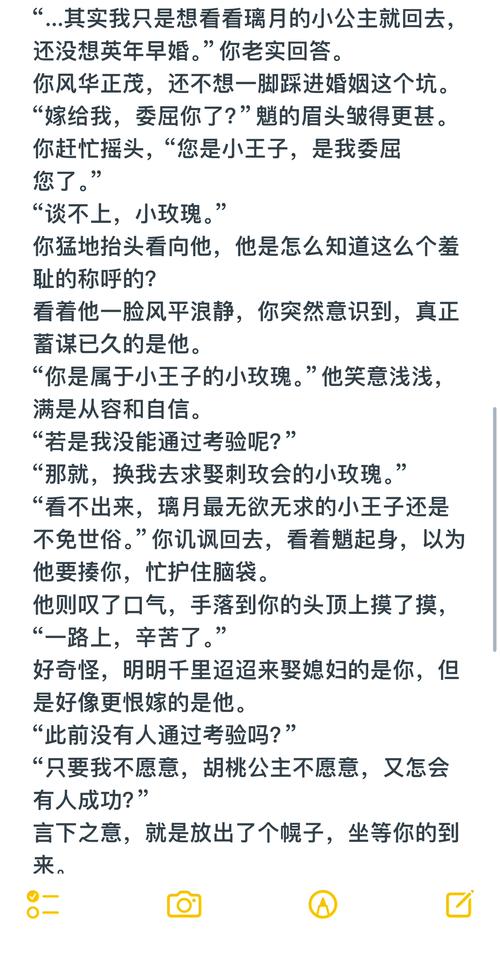 “...其实我只是想看看璃月的小公主就回去，还没想英年早婚。”你老实回答。
你风华正茂，还不想一脚踩进婚姻这个坑。
“嫁给我，委屈你了？”魈的眉头皱得更甚。
你赶忙摇头，“您是小王子，是我委屈您了。”
“谈不上，小玫瑰。”
你猛地抬头看向他，他是怎么知道这么个羞耻的称呼的？
看着他一脸风平浪静，你突然意识到，真正蓄谋已久的是他。
“你是属于小王子的小玫瑰。”他笑意浅浅，满是从容和自信。
“若是我没能通过考验呢？”
“那就，换我去求娶刺玫会的小玫瑰。”
“看不出来，璃月最无欲无求的小王子还是不免世俗。”你讥讽回去，看着魈起身，以为他要揍你，忙护住脑袋。
他则叹了口气，手落到你的头顶上摸了摸，“一路上，辛苦了。”
好奇怪，明明千里迢迢来娶媳妇的是你，但是好像更恨嫁的是他。
“此前没有人通过考验吗？”
“只要我不愿意，胡桃公主不愿意，又怎会有人成功？”
言下之意，就是放出了个幌子，坐等你的到来。